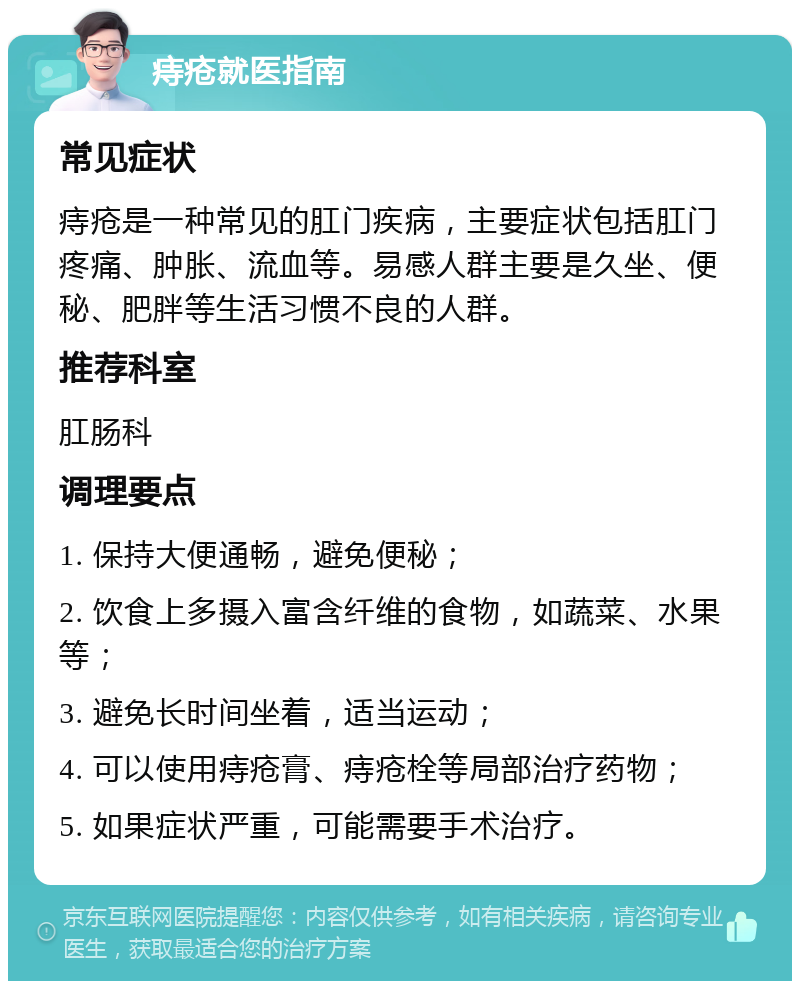 痔疮就医指南

常见症状

痔疮是一种常见的肛门疾病，主要症状包括肛门疼痛、肿胀、流血等。易感人群主要是久坐、便秘、肥胖等生活习惯不良的人群。

推荐科室

肛肠科

调理要点

1. 保持大便通畅，避免便秘；

2. 饮食上多摄入富含纤维的食物，如蔬菜、水果等；

3. 避免长时间坐着，适当运动；

4. 可以使用痔疮膏、痔疮栓等局部治疗药物；

5. 如果症状严重，可能需要手术治疗。

京东互联网医院提醒您：内容仅供参考，如有相关疾病，请咨询专业医生，获取最适合您的治疗方案